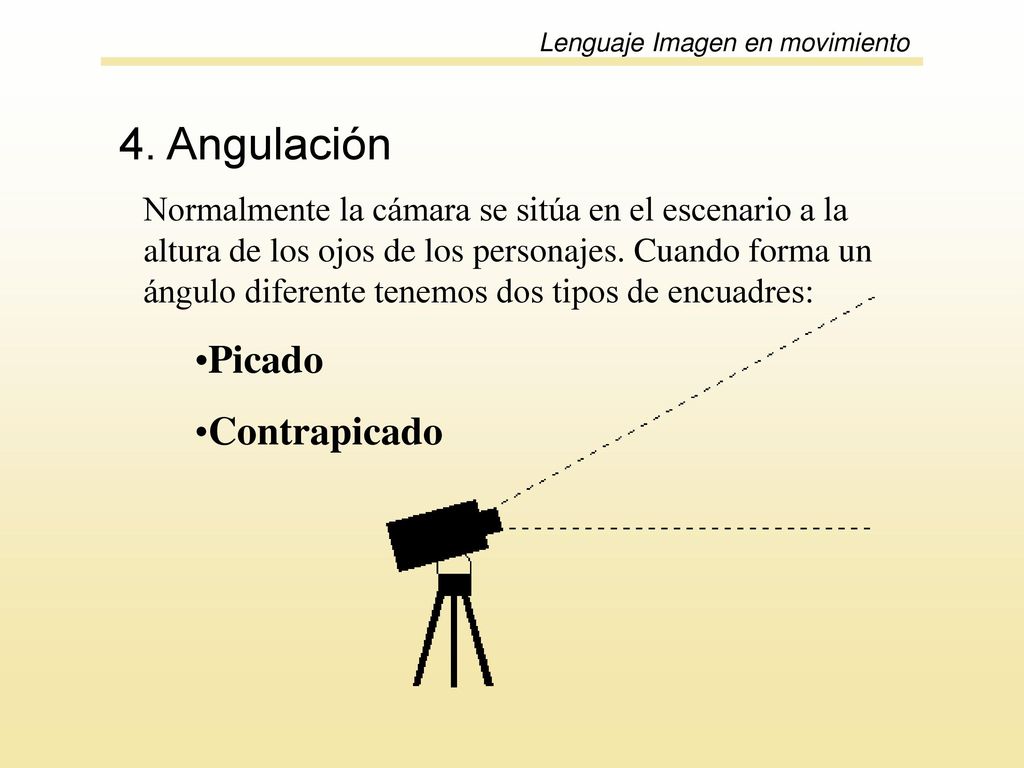 Lenguaje Imagen en movimiento

4. Angulación

Normalmente la cámara se sitúa en el escenario a la altura de los ojos de los personajes. Cuando forma un ángulo diferente tenemos dos tipos de encuadres:

•Picado

•Contrapicado